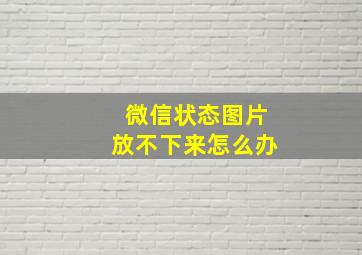 微信状态图片
放不下来怎么办